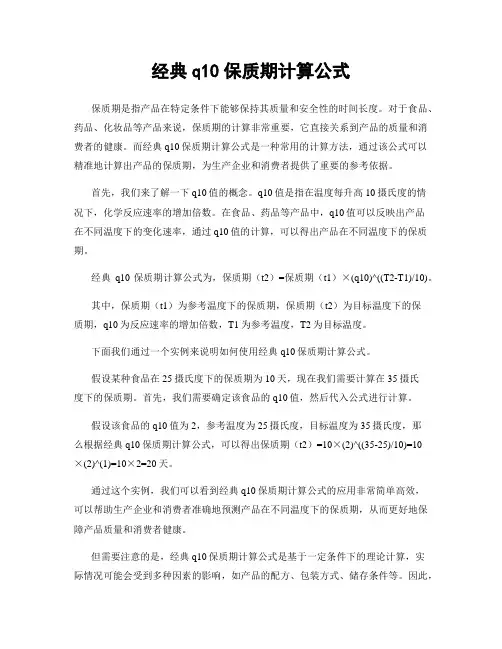 经典 q10 保质期计算公式

保质期是指产品在特定条件下能够保持其质量和安全性的时间长度。对于食品、药品、化妆品等产品来说，保质期的计算非常重要，它直接关系到产品的质量和消费者的健康。而经典 q10 保质期计算公式是一种常用的计算方法，通过该公式可以精准地计算出产品的保质期，为生产企业和消费者提供了重要的参考依据。

首先，我们来了解一下 q10 值的概念。q10 值是指在温度每升高 10 摄氏度的情况下，化学反应速率的增加倍数。在食品、药品等产品中，q10 值可以反映出产品在不同温度下的变化速率，通过 q10 值的计算，可以得出产品在不同温度下的保质期。

经典 q10 保质期计算公式为，保质期（t2）=保质期（t1）×(q10)^((T2-T1)/10)。

其中，保质期（t1）为参考温度下的保质期，保质期（t2）为目标温度下的保质期，q10 为反应速率的增加倍数，T1 为参考温度，T2 为目标温度。

下面我们通过一个实例来说明如何使用经典 q10 保质期计算公式。

假设某种食品在 25 摄氏度下的保质期为 10 天，现在我们需要计算在 35 摄氏度下的保质期。首先，我们需要确定该食品的 q10 值，然后代入公式进行计算。

假设该食品的 q10 值为 2，参考温度为 25 摄氏度，目标温度为 35 摄氏度，那么根据经典 q10 保质期计算公式，可以得出保质期（t2）=10×(2)^((35-25)/10)=10×(2)^(1)=10×2=20 天。

通过这个实例，我们可以看到经典 q10 保质期计算公式的应用非常简单高效，可以帮助生产企业和消费者准确地预测产品在不同温度下的保质期，从而更好地保障产品质量和消费者健康。

但需要注意的是，经典 q10 保质期计算公式是基于一定条件下的理论计算，实际情况可能会受到多种因素的影响，如产品的配方、包装方式、储存条件等。因此，